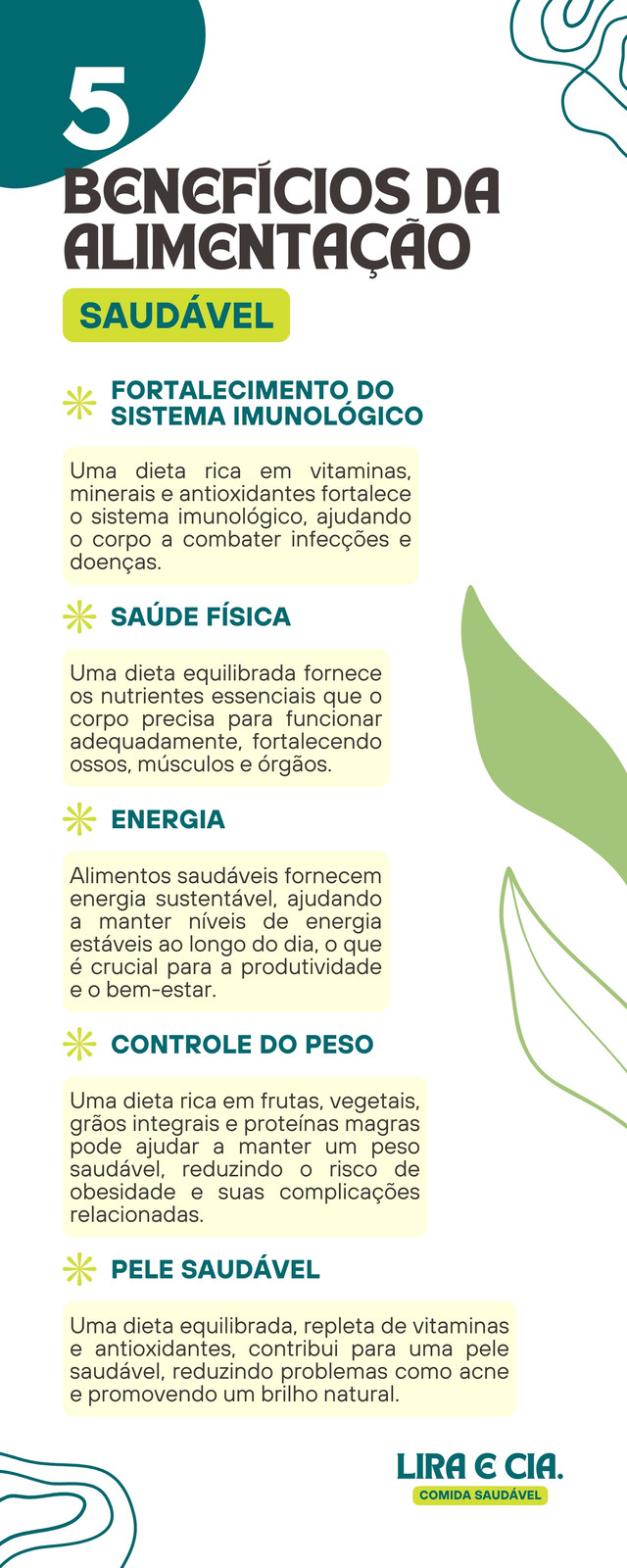 5

BENEFÍCIOS DA ALIMENTAÇÃO

SAUDÁVEL

FORTALECIMENTO DO SISTEMA IMUNOLÓGICO

Uma dieta rica em vitaminas, minerais e antioxidantes fortalece o sistema imunológico, ajudando o corpo a combater infecções e doenças.

SAÚDE FÍSICA

Uma dieta equilibrada fornece os nutrientes essenciais que o corpo precisa para funcionar adequadamente, fortalecendo ossos, músculos e órgãos.

ENERGIA

Alimentos saudáveis fornecem energia sustentável, ajudando a manter níveis de energia estáveis ao longo do dia, o que é crucial para a produtividade e o bem-estar.

CONTROLE DO PESO

Uma dieta rica em frutas, vegetais, grãos integrais e proteínas magras pode ajudar a manter um peso saudável, reduzindo o risco de obesidade e suas complicações relacionadas.

PELE SAUDÁVEL

Uma dieta equilibrada, repleta de vitaminas e antioxidantes, contribui para uma pele saudável, reduzindo problemas como acne e promovendo um brilho natural.

LIRA E CIA.
COMIDA SAUDÁVEL